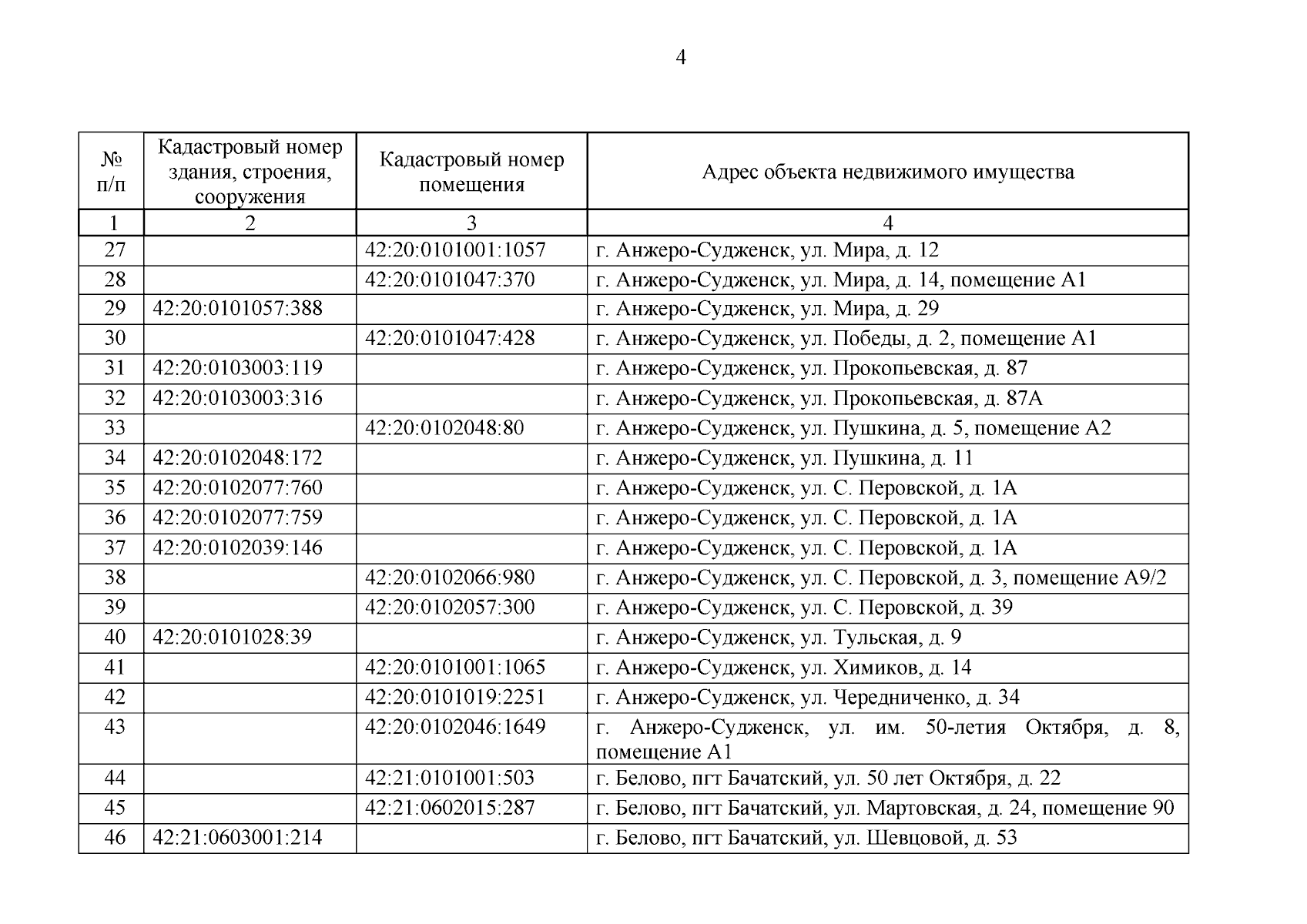 4

| № п/п | Кадастровый номер здания, строения, сооружения | Кадастровый номер помещения | Адрес объекта недвижимого имущества |
|---|---|---|---|
| 1 | 2 | 3 | 4 |
| 27 | | 42:20:0101001:1057 | г. Анжеро-Судженск, ул. Мира, д. 12 |
| 28 | | 42:20:0101047:370 | г. Анжеро-Судженск, ул. Мира, д. 14, помещение А1 |
| 29 | 42:20:0101057:388 | | г. Анжеро-Судженск, ул. Мира, д. 29 |
| 30 | | 42:20:0101047:428 | г. Анжеро-Судженск, ул. Победы, д. 2, помещение А1 |
| 31 | 42:20:0103003:119 | | г. Анжеро-Судженск, ул. Прокопьевская, д. 87 |
| 32 | 42:20:0103003:316 | | г. Анжеро-Судженск, ул. Прокопьевская, д. 87А |
| 33 | | 42:20:0102048:80 | г. Анжеро-Судженск, ул. Пушкина, д. 5, помещение А2 |
| 34 | 42:20:0102048:172 | | г. Анжеро-Судженск, ул. Пушкина, д. 11 |
| 35 | 42:20:0102077:760 | | г. Анжеро-Судженск, ул. С. Перовской, д. 1А |
| 36 | 42:20:0102077:759 | | г. Анжеро-Судженск, ул. С. Перовской, д. 1А |
| 37 | 42:20:0102039:146 | | г. Анжеро-Судженск, ул. С. Перовской, д. 1А |
| 38 | | 42:20:0102066:980 | г. Анжеро-Судженск, ул. С. Перовской, д. 3, помещение А9/2 |
| 39 | | 42:20:0102057:300 | г. Анжеро-Судженск, ул. С. Перовской, д. 39 |
| 40 | 42:20:0101028:39 | | г. Анжеро-Судженск, ул. Тульская, д. 9 |
| 41 | | 42:20:0101001:1065 | г. Анжеро-Судженск, ул. Химиков, д. 14 |
| 42 | | 42:20:0101019:2251 | г. Анжеро-Судженск, ул. Чередниченко, д. 34 |
| 43 | | 42:20:0102046:1649 | г. Анжеро-Судженск, ул. им. 50-летия Октября, д. 8, помещение А1 |
| 44 | | 42:21:0101001:503 | г. Белово, пгт Бачатский, ул. 50 лет Октября, д. 22 |
| 45 | | 42:21:0602015:287 | г. Белово, пгт Бачатский, ул. Мартовская, д. 24, помещение 90 |
| 46 | 42:21:0603001:214 | | г. Белово, пгт Бачатский, ул. Шевцовой, д. 53 |